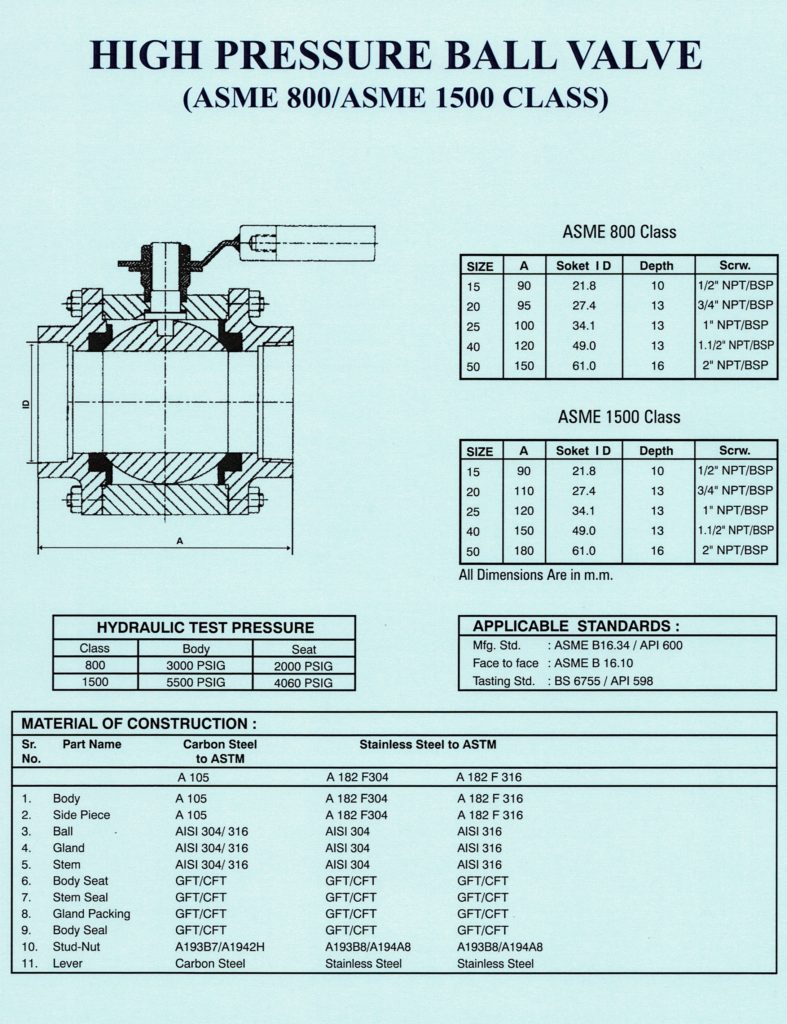 HIGH PRESSURE BALL VALVE
(ASME 800/ASME 1500 CLASS)

ID

A

ASME 800 Class

| SIZE | A | Soket I D | Depth | Scrw. |
|---|---|---|---|---|
| 15 | 90 | 21.8 | 10 | 1/2" NPT/BSP |
| 20 | 95 | 27.4 | 13 | 3/4" NPT/BSP |
| 25 | 100 | 34.1 | 13 | 1" NPT/BSP |
| 40 | 120 | 49.0 | 13 | 1.1/2" NPT/BSP |
| 50 | 150 | 61.0 | 16 | 2" NPT/BSP |

ASME 1500 Class

| SIZE | A | Soket I D | Depth | Scrw. |
|---|---|---|---|---|
| 15 | 90 | 21.8 | 10 | 1/2" NPT/BSP |
| 20 | 110 | 27.4 | 13 | 3/4" NPT/BSP |
| 25 | 120 | 34.1 | 13 | 1" NPT/BSP |
| 40 | 150 | 49.0 | 13 | 1.1/2" NPT/BSP |
| 50 | 180 | 61.0 | 16 | 2" NPT/BSP |

All Dimensions Are in m.m.

HYDRAULIC TEST PRESSURE

| Class | Body | Seat |
|---|---|---|
| 800 | 3000 PSIG | 2000 PSIG |
| 1500 | 5500 PSIG | 4060 PSIG |

APPLICABLE STANDARDS :
Mfg. Std. : ASME B16.34 / API 600
Face to face : ASME B 16.10
Tasting Std. : BS 6755 / API 598

MATERIAL OF CONSTRUCTION :

| Sr. No. | Part Name | Carbon Steel to ASTM | Stainless Steel to ASTM | |
|---|---|---|---|---|
| | | A 105 | A 182 F304 | A 182 F 316 |
| 1. | Body | A 105 | A 182 F304 | A 182 F 316 |
| 2. | Side Piece | A 105 | A 182 F304 | A 182 F 316 |
| 3. | Ball | AISI 304/ 316 | AISI 304 | AISI 316 |
| 4. | Gland | AISI 304/ 316 | AISI 304 | AISI 316 |
| 5. | Stem | AISI 304/ 316 | AISI 304 | AISI 316 |
| 6. | Body Seat | GFT/CFT | GFT/CFT | GFT/CFT |
| 7. | Stem Seal | GFT/CFT | GFT/CFT | GFT/CFT |
| 8. | Gland Packing | GFT/CFT | GFT/CFT | GFT/CFT |
| 9. | Body Seal | GFT/CFT | GFT/CFT | GFT/CFT |
| 10. | Stud-Nut | A193B7/A1942H | A193B8/A194A8 | A193B8/A194A8 |
| 11. | Lever | Carbon Steel | Stainless Steel | Stainless Steel |